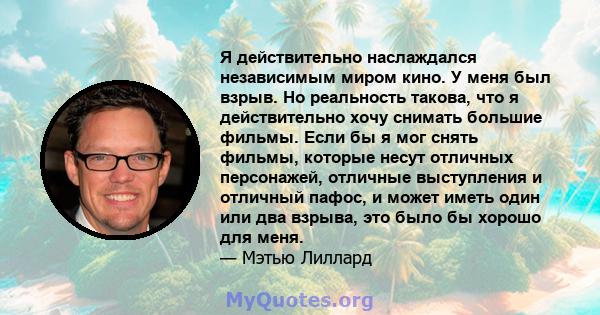 Я действительно наслаждался независимым миром кино. У меня был взрыв. Но реальность такова, что я действительно хочу снимать большие фильмы. Если бы я мог снять фильмы, которые несут отличных персонажей, отличные выступления и отличный пафос, и может иметь один или два взрыва, это было бы хорошо для меня.
— Мэтью Лиллард

MyQuotes.org